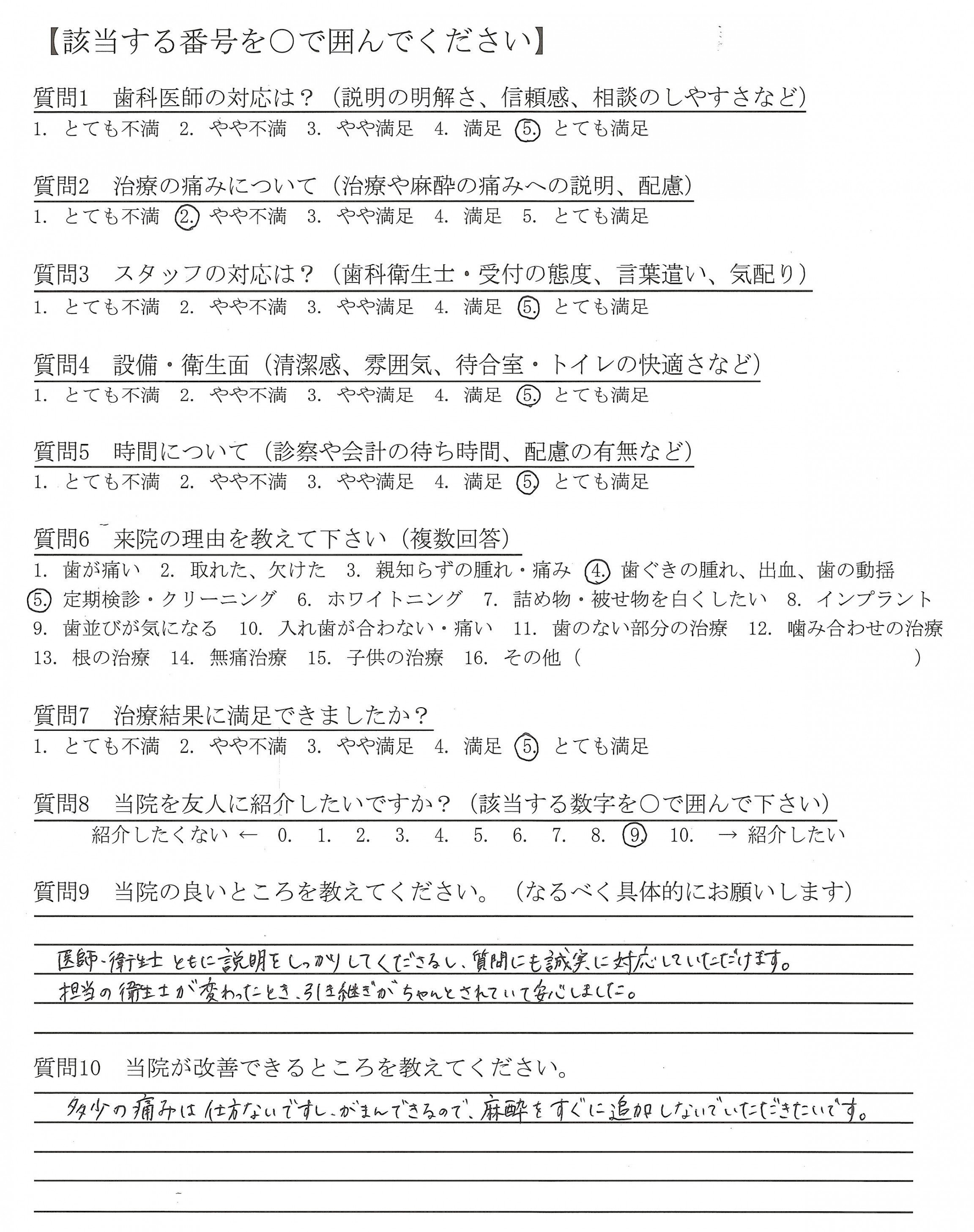 【該当する番号を○で囲んでください】

質問1　歯科医師の対応は？（説明の明解さ、信頼感、相談のしやすさなど）
1. とても不満　2. やや不満　3. やや満足　4. 満足　5. とても満足

質問2　治療の痛みについて（治療や麻酔の痛みへの説明、配慮）
1. とても不満　2. やや不満　3. やや満足　4. 満足　5. とても満足

質問3　スタッフの対応は？（歯科衛生士・受付の態度、言葉遣い、気配り）
1. とても不満　2. やや不満　3. やや満足　4. 満足　5. とても満足

質問4　設備・衛生面（清潔感、雰囲気、待合室・トイレの快適さなど）
1. とても不満　2. やや不満　3. やや満足　4. 満足　5. とても満足

質問5　時間について（診察や会計の待ち時間、配慮の有無など）
1. とても不満　2. やや不満　3. やや満足　4. 満足　5. とても満足

質問6　来院の理由を教えて下さい（複数回答）
1. 歯が痛い　2. 取れた、欠けた　3. 親知らずの腫れ・痛み　4. 歯ぐきの腫れ、出血、歯の動揺　5. 定期検診・クリーニング　6. ホワイトニング　7. 詰め物・被せ物を白くしたい　8. インプラント　9. 歯並びが気になる　10. 入れ歯が合わない・痛い　11. 歯のない部分の治療　12. 噛み合わせの治療　13. 根の治療　14. 無痛治療　15. 子供の治療　16. その他（　　　）

質問7　治療結果に満足できましたか？
1. とても不満　2. やや不満　3. やや満足　4. 満足　5. とても満足

質問8　当院を友人に紹介したいですか？（該当する数字を○で囲んで下さい）
紹介したくない ← 0. 1. 2. 3. 4. 5. 6. 7. 8. 9. 10. → 紹介したい

質問9　当院の良いところを教えてください。（なるべく具体的にお願いします）
医師・衛生士ともに説明をしっかりしてくださるし、質問にも誠実に対応していただけます。
担当の衛生士が変わったとき、引き継ぎがちゃんとされていて安心しました。

質問10　当院が改善できるところを教えてください。
多少の痛みは仕方ないですし、がまんできるので、麻酔をすぐに追加しないでいただきたいです。